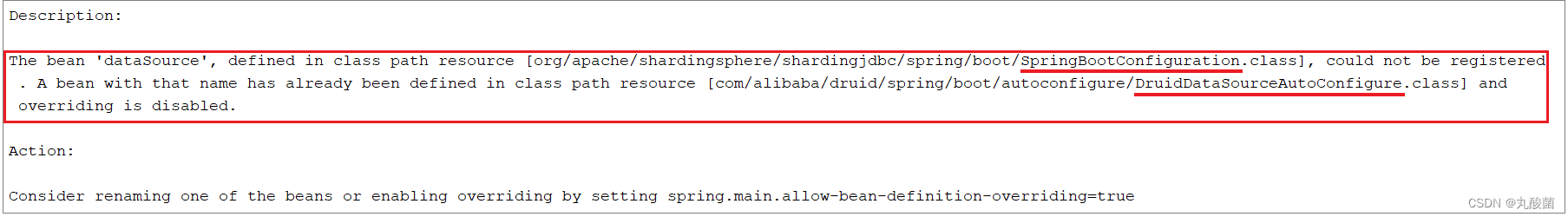 Description:

The bean 'dataSource', defined in class path resource [org/apache/shardingsphere/shardingjdbc/spring/boot/SpringBootConfiguration.class], could not be registered. A bean with that name has already been defined in class path resource [com/alibaba/druid/spring/boot/autoconfigure/DruidDataSourceAutoConfigure.class] and overriding is disabled.

Action:

Consider renaming one of the beans or enabling overriding by setting spring.main.allow-bean-definition-overriding=true

CSDN @丸酸菌